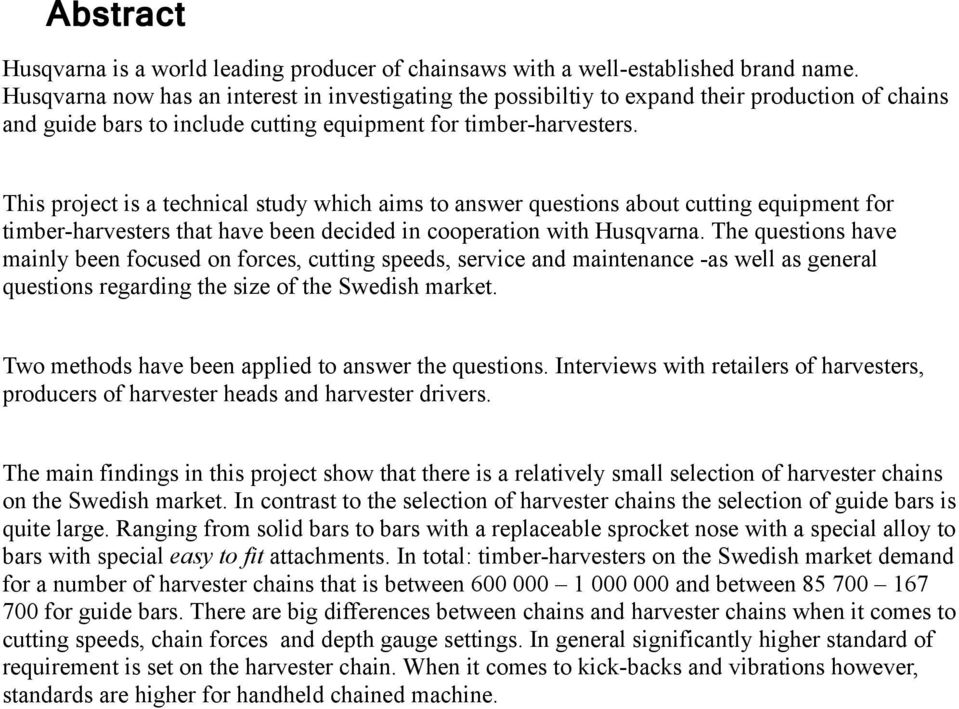 Abstract

Husqvarna is a world leading producer of chainsaws with a well-established brand name. Husqvarna now has an interest in investigating the possibiltiy to expand their production of chains and guide bars to include cutting equipment for timber-harvesters.

This project is a technical study which aims to answer questions about cutting equipment for timber-harvesters that have been decided in cooperation with Husqvarna. The questions have mainly been focused on forces, cutting speeds, service and maintenance -as well as general questions regarding the size of the Swedish market.

Two methods have been applied to answer the questions. Interviews with retailers of harvesters, producers of harvester heads and harvester drivers.

The main findings in this project show that there is a relatively small selection of harvester chains on the Swedish market. In contrast to the selection of harvester chains the selection of guide bars is quite large. Ranging from solid bars to bars with a replaceable sprocket nose with a special alloy to bars with special easy to fit attachments. In total: timber-harvesters on the Swedish market demand for a number of harvester chains that is between 600 000 – 1 000 000 and between 85 700 – 167 700 for guide bars. There are big differences between chains and harvester chains when it comes to cutting speeds, chain forces and depth gauge settings. In general significantly higher standard of requirement is set on the harvester chain. When it comes to kick-backs and vibrations however, standards are higher for handheld chained machine.